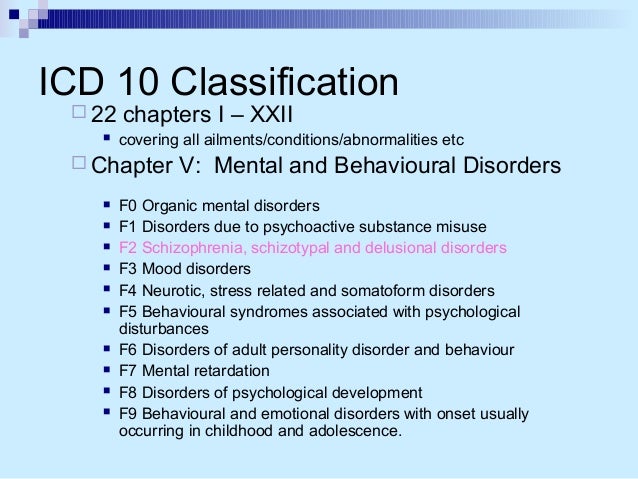 ICD 10 Classification

22 chapters I – XXII

covering all ailments/conditions/abnormalities etc

Chapter V: Mental and Behavioural Disorders

F0 Organic mental disorders

F1 Disorders due to psychoactive substance misuse

F2 Schizophrenia, schizotypal and delusional disorders

F3 Mood disorders

F4 Neurotic, stress related and somatoform disorders

F5 Behavioural syndromes associated with psychological disturbances

F6 Disorders of adult personality disorder and behaviour

F7 Mental retardation

F8 Disorders of psychological development

F9 Behavioural and emotional disorders with onset usually occurring in childhood and adolescence.